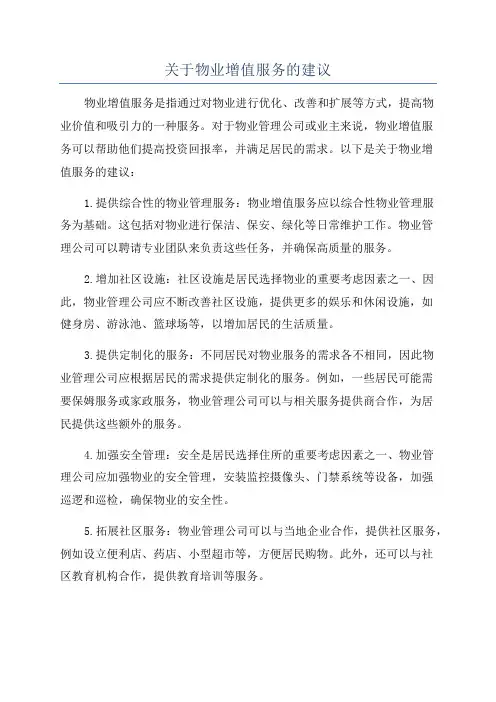 关于物业增值服务的建议

物业增值服务是指通过对物业进行优化、改善和扩展等方式，提高物业价值和吸引力的一种服务。对于物业管理公司或业主来说，物业增值服务可以帮助他们提高投资回报率，并满足居民的需求。以下是关于物业增值服务的建议：

1.提供综合性的物业管理服务：物业增值服务应以综合性物业管理服务为基础。这包括对物业进行保洁、保安、绿化等日常维护工作。物业管理公司可以聘请专业团队来负责这些任务，并确保高质量的服务。

2.增加社区设施：社区设施是居民选择物业的重要考虑因素之一、因此，物业管理公司应不断改善社区设施，提供更多的娱乐和休闲设施，如健身房、游泳池、篮球场等，以增加居民的生活质量。

3.提供定制化的服务：不同居民对物业服务的需求各不相同，因此物业管理公司应根据居民的需求提供定制化的服务。例如，一些居民可能需要保姆服务或家政服务，物业管理公司可以与相关服务提供商合作，为居民提供这些额外的服务。

4.加强安全管理：安全是居民选择住所的重要考虑因素之一、物业管理公司应加强物业的安全管理，安装监控摄像头、门禁系统等设备，加强巡逻和巡检，确保物业的安全性。

5.拓展社区服务：物业管理公司可以与当地企业合作，提供社区服务，例如设立便利店、药店、小型超市等，方便居民购物。此外，还可以与社区教育机构合作，提供教育培训等服务。